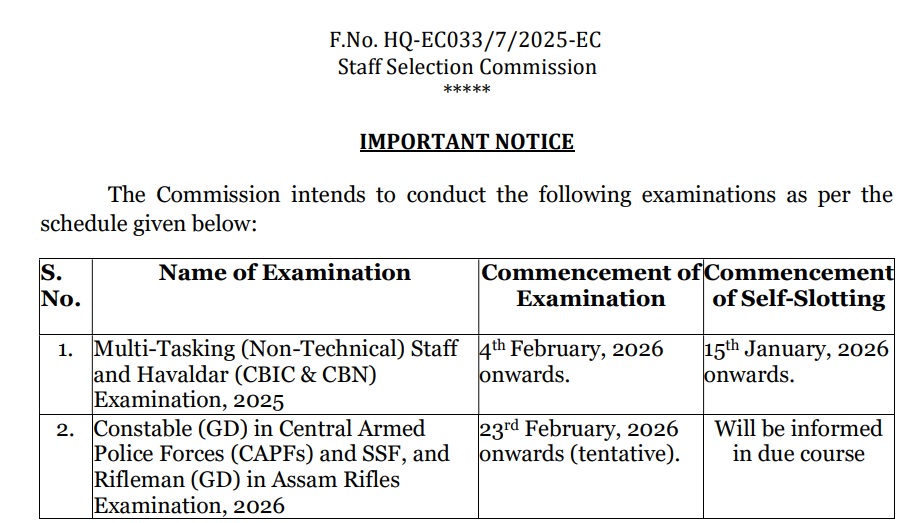 F.No. HQ-EC033/7/2025-EC
Staff Selection Commission
*****

IMPORTANT NOTICE

The Commission intends to conduct the following examinations as per the schedule given below:

| S. No. | Name of Examination | Commencement of Examination | Commencement of Self-Slotting |
|---|---|---|---|
| 1. | Multi-Tasking (Non-Technical) Staff and Havaldar (CBIC & CBN) Examination, 2025 | 4$^{th}$ February, 2026 onwards. | 15$^{th}$ January, 2026 onwards. |
| 2. | Constable (GD) in Central Armed Police Forces (CAPFs) and SSF, and Rifleman (GD) in Assam Rifles Examination, 2026 | 23$^{rd}$ February, 2026 onwards (tentative). | Will be informed in due course |